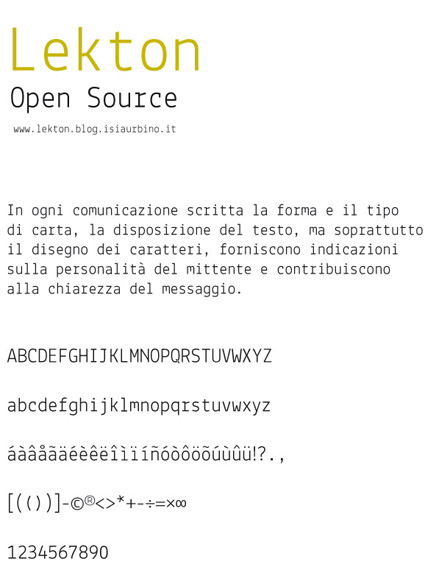 Lekton

Open Source

www.lekton.blog.isiaurbino.it

In ogni comunicazione scritta la forma e il tipo di carta, la disposizione del testo, ma soprattutto il disegno dei caratteri, forniscono indicazioni sulla personalità del mittente e contribuiscono alla chiarezza del messaggio.

ABCDEFGHIJKLMNOPQRSTUVWXYZ

abcdefghijklmnopqrstuvwxyz

áàâåãäéèêëîìïíñóòôöõúùûü!?.,

[(())]-©®<>*+-÷=×∞

1234567890